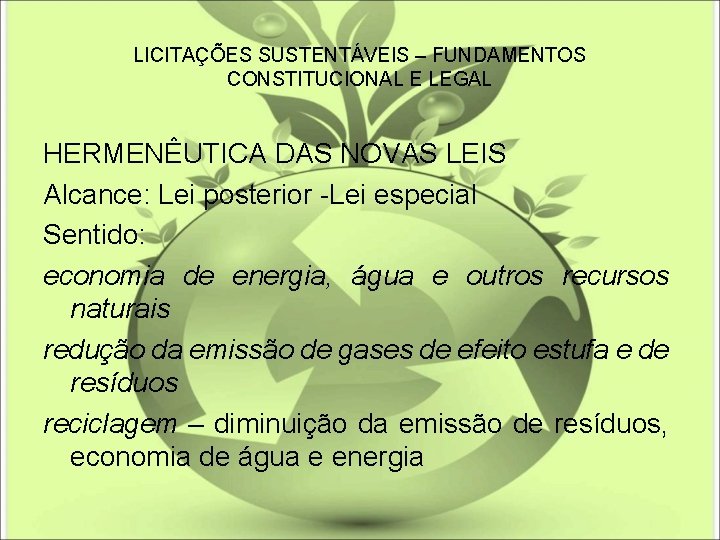 LICITAÇÕES SUSTENTÁVEIS – FUNDAMENTOS CONSTITUCIONAL E LEGAL

HERMENÊUTICA DAS NOVAS LEIS

Alcance: Lei posterior -Lei especial

Sentido:

economia de energia, água e outros recursos naturais

redução da emissão de gases de efeito estufa e de resíduos

reciclagem – diminuição da emissão de resíduos, economia de água e energia